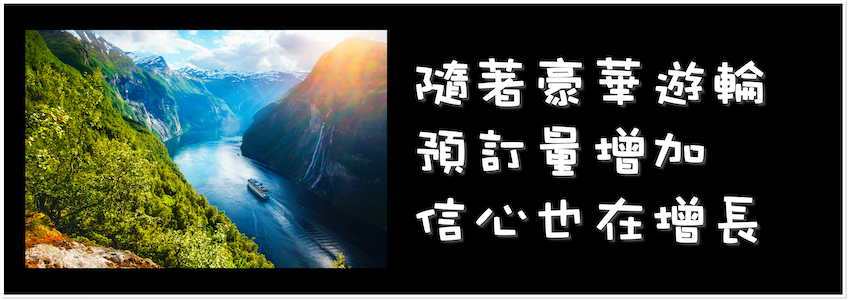 隨著豪華遊輪
預訂量增加
信心也在增長